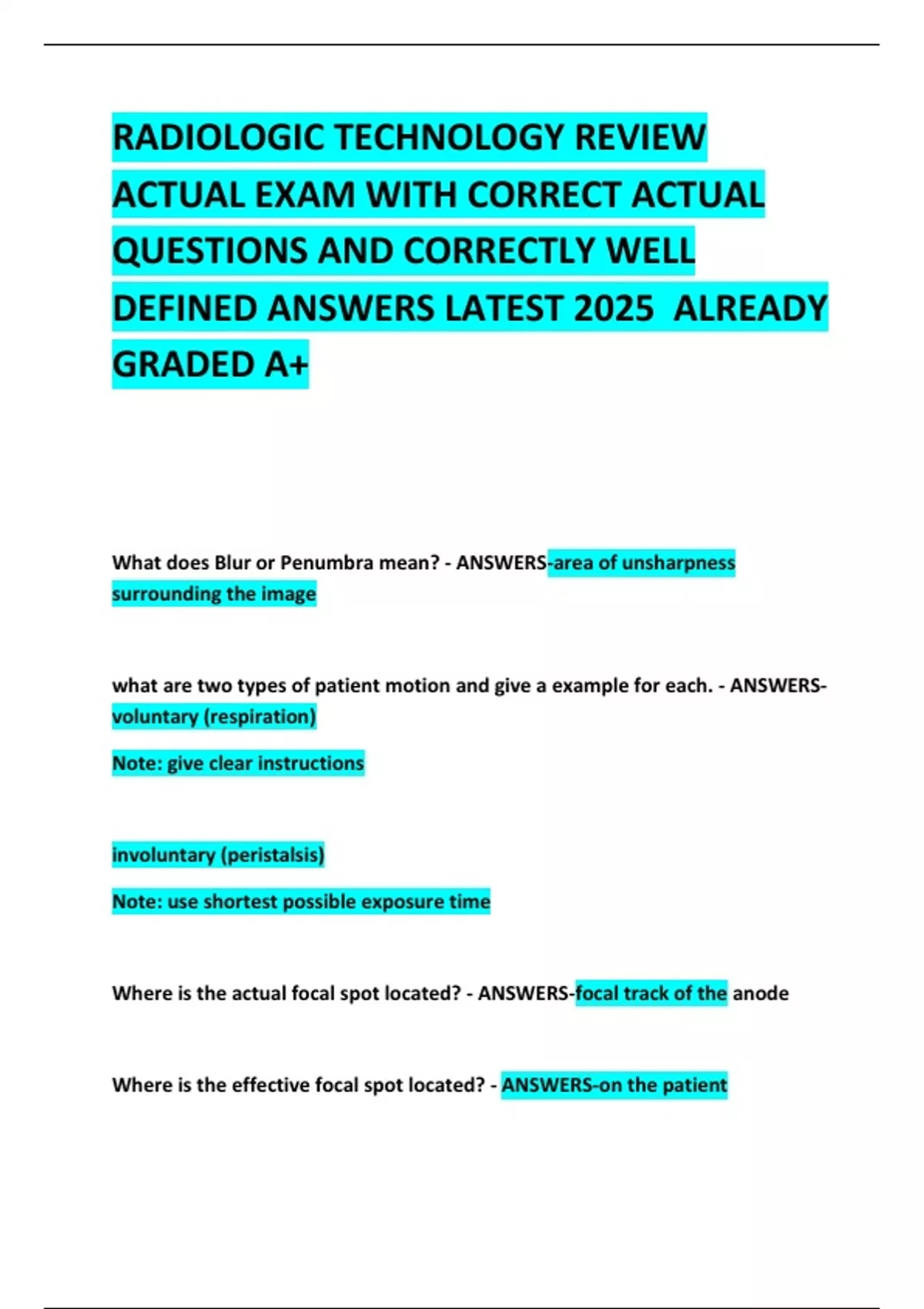 RADIOLOGIC TECHNOLOGY REVIEW ACTUAL EXAM WITH CORRECT ACTUAL QUESTIONS AND CORRECTLY WELL DEFINED ANSWERS LATEST 2025 ALREADY GRADED A+

What does Blur or Penumbra mean? - ANSWERS-area of unsharpness surrounding the image

what are two types of patient motion and give a example for each. - ANSWERS-voluntary (respiration)

Note: give clear instructions

involuntary (peristalsis)

Note: use shortest possible exposure time

Where is the actual focal spot located? - ANSWERS-focal track of the anode

Where is the effective focal spot located? - ANSWERS-on the patient